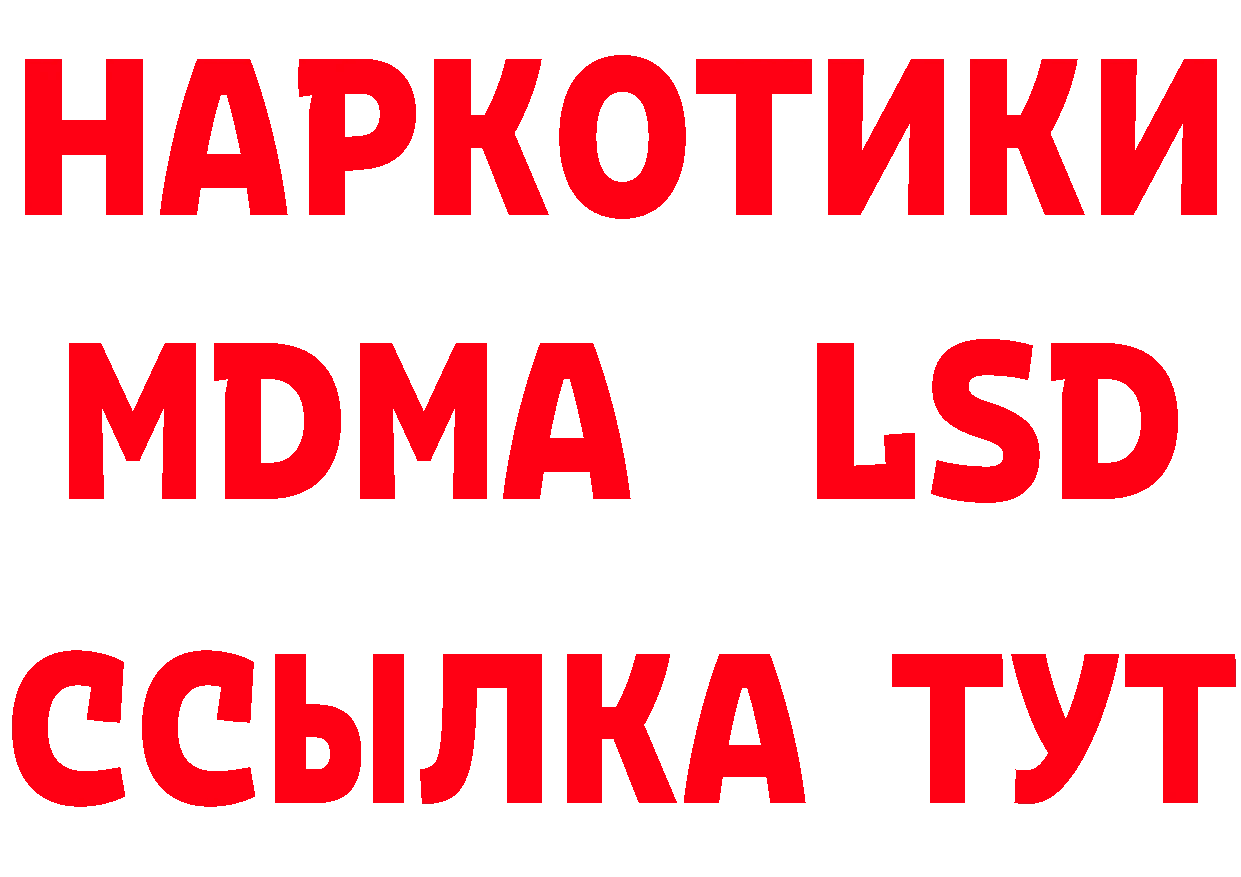 НАРКОТИКИ
MDMA LSD
ССЫЛКА ТУТ